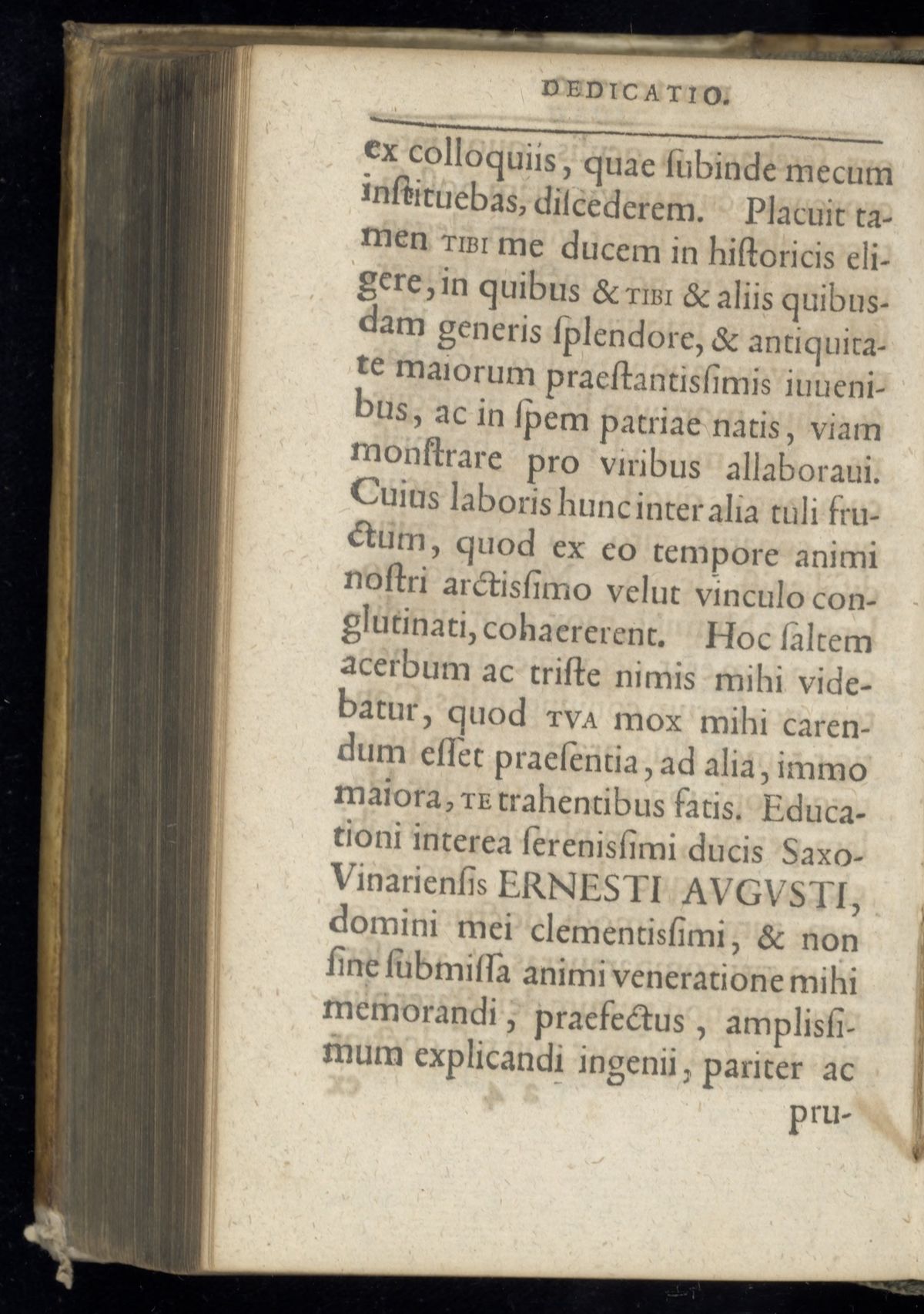 DEDICATIO.

ex colloquiis, quae ſubinde mecum inſtituebas, diſcederem. Placuit tamen TIBI me ducem in hiſtoricis eligere, in quibus & TIBI & aliis quibusdam generis ſplendore, & antiquitate maiorum praeſtantisſimis iuuenibus, ac in ſpem patriae natis, viam monſtrare pro viribus allaboraui. Cuius laboris hunc inter alia tuli fructum, quod ex eo tempore animi noſtri arctisſimo velut vinculo conglutinati, cohaererent. Hoc ſaltem acerbum ac triſte nimis mihi videbatur, quod TVA mox mihi carendum eſſet praeſentia, ad alia, immo maiora, TE trahentibus fatis. Educationi interea ſerenisſimi ducis Saxo-Vinarienſis ERNESTI AVGVSTI, domini mei clementisſimi, & non ſine ſubmiſſa animi veneratione mihi memorandi, praefectus, amplisſimum explicandi ingenii, pariter ac pru-